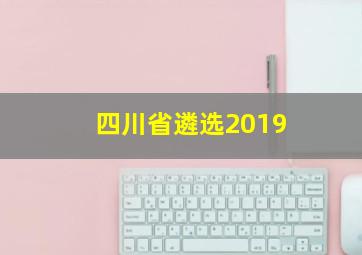 四川省遴选2019